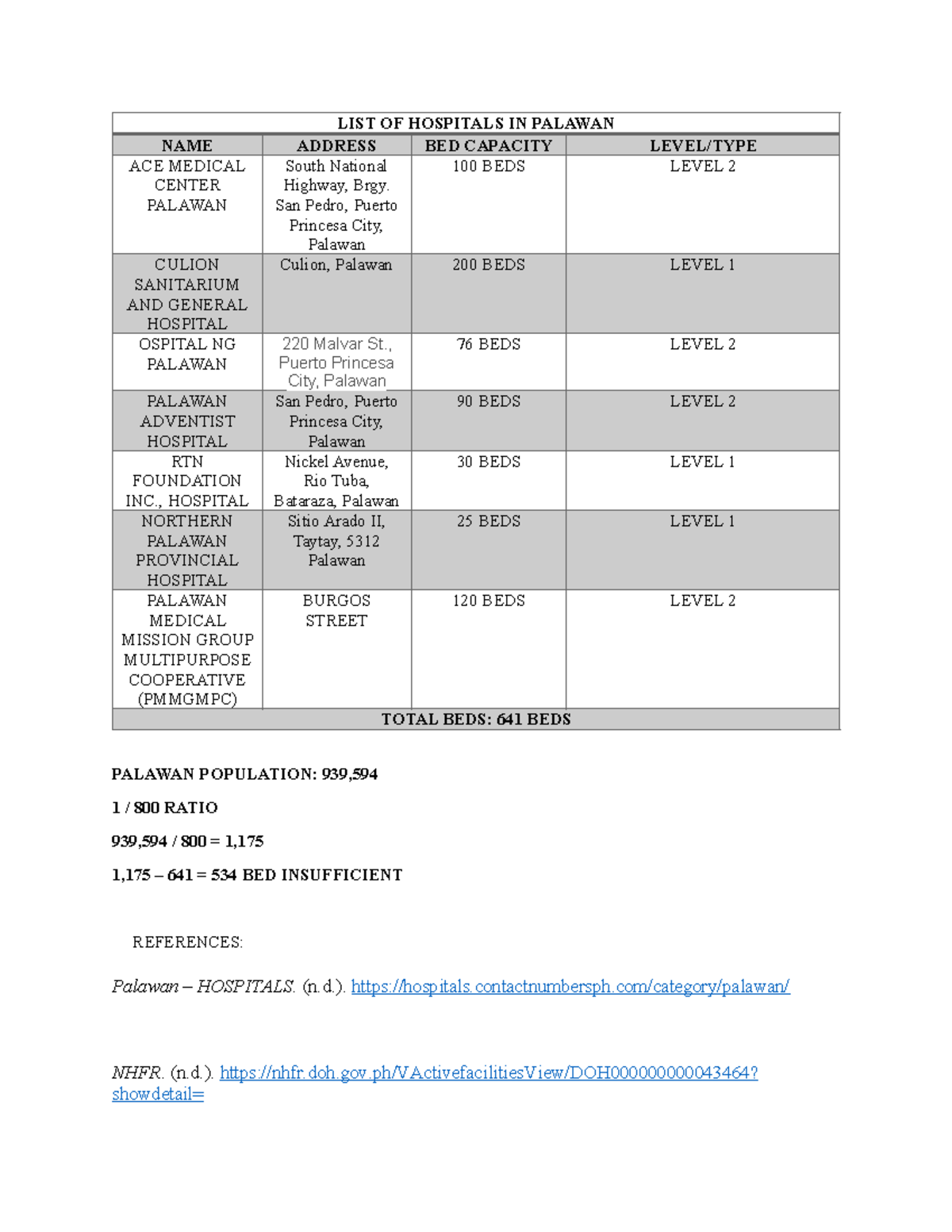 | LIST OF HOSPITALS IN PALAWAN | | | |
|---|---|---|---|
| NAME | ADDRESS | BED CAPACITY | LEVEL/TYPE |
| ACE MEDICAL CENTER PALAWAN | South National Highway, Brgy. San Pedro, Puerto Princesa City, Palawan | 100 BEDS | LEVEL 2 |
| CULION SANITARIUM AND GENERAL HOSPITAL | Culion, Palawan | 200 BEDS | LEVEL 1 |
| OSPITAL NG PALAWAN | 220 Malvar St., Puerto Princesa City, Palawan | 76 BEDS | LEVEL 2 |
| PALAWAN ADVENTIST HOSPITAL | San Pedro, Puerto Princesa City, Palawan | 90 BEDS | LEVEL 2 |
| RTN FOUNDATION INC., HOSPITAL | Nickel Avenue, Rio Tuba, Bataraza, Palawan | 30 BEDS | LEVEL 1 |
| NORTHERN PALAWAN PROVINCIAL HOSPITAL | Sitio Arado II, Taytay, 5312 Palawan | 25 BEDS | LEVEL 1 |
| PALAWAN MEDICAL MISSION GROUP MULTIPURPOSE COOPERATIVE (PMMGMPC) | BURGOS STREET | 120 BEDS | LEVEL 2 |
| TOTAL BEDS: 641 BEDS | | | |

PALAWAN POPULATION: 939,594

1 / 800 RATIO

939,594 / 800 = 1,175

1,175 – 641 = 534 BED INSUFFICIENT

REFERENCES:

Palawan – HOSPITALS. (n.d.). https://hospitals.contactnumbersph.com/category/palawan/

NHFR. (n.d.). https://nhfr.doh.gov.ph/VActivefacilitiesView/DOH000000000043464?showdetail=